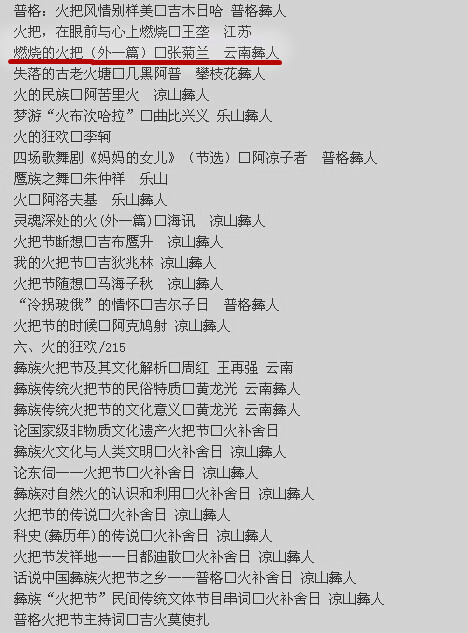 普格：火把风情别样美□吉木日哈 普格彝人
火把，在眼前与心上燃烧□王垄 江苏
燃烧的火把（外一篇）□张菊兰 云南彝人
失落的古老火塘□几黑阿普 攀枝花彝人
火的民族□阿苦里火 凉山彝人
梦游“火布次哈拉”□曲比兴义 乐山彝人
火的狂欢□李轲
四场歌舞剧《妈妈的女儿》（节选）□阿凉子者 普格彝人
鹰族之舞□朱仲祥 乐山
火□阿洛夫基 乐山彝人
灵魂深处的火（外一篇）□海讯 凉山彝人
火把节断想□吉布鹰升 凉山彝人
我的火把节□吉狄兆林 凉山彝人
火把节随想□马海子秋 凉山彝人
“冷拐玻俄”的情怀□吉尔子日 普格彝人
火把节的时候□阿克鸠射 凉山彝人
六、火的狂欢/215
彝族火把节及其文化解析□周红 王再强 云南
彝族传统火把节的民俗特质□黄龙光 云南彝人
彝族传统火把节的文化意义□黄龙光 云南彝人
论国家级非物质文化遗产火把节□火补舍日
彝族火文化与人类文明□火补舍日 凉山彝人
论东伺——火把节□火补舍日 凉山彝人
彝族对自然火的认识和利用□火补舍日 凉山彝人
火把节的传说□火补舍日 凉山彝人
科史（彝历年）的传说□火补舍日 凉山彝人
火把节发祥地——日都迪散□火补舍日 凉山彝人
话说中国彝族火把节之乡——普格□火补舍日 凉山彝人
彝族“火把节”民间传统文体节目串词□火补舍日 凉山彝人
普格火把节主持词□吉火莫使扎